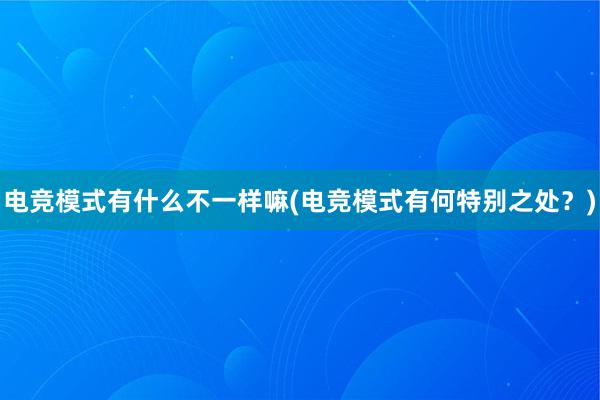 电竞模式有什么不一样嘛(电竞模式有何特别之处？)